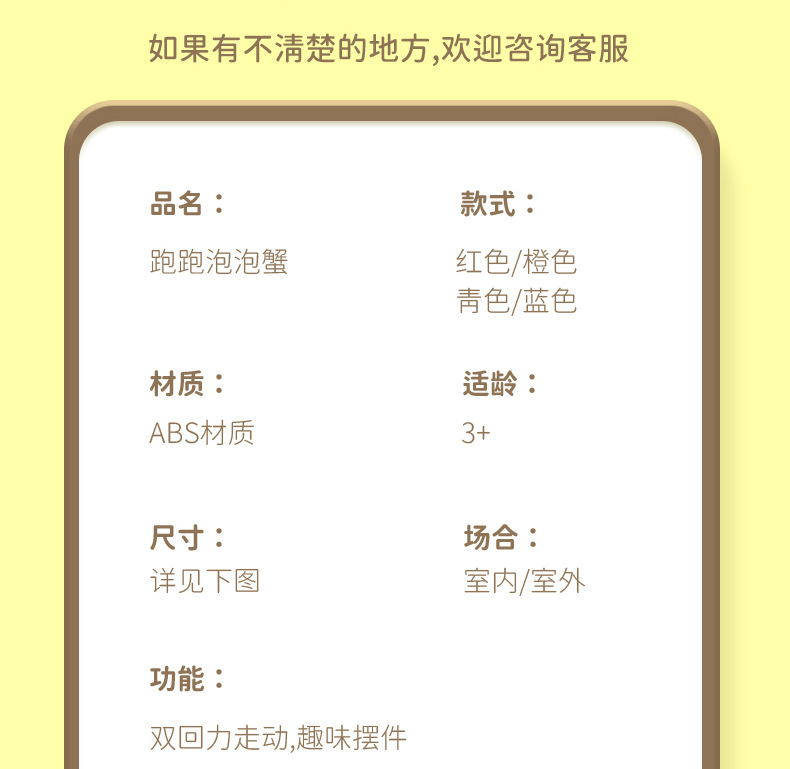 如果有不清楚的地方,欢迎咨询客服

品名：

跑跑泡泡蟹

款式：

红色/橙色
青色/蓝色

材质：

ABS材质

适龄：

3+

尺寸：

详见下图

场合：

室内/室外

功能：

双回力走动,趣味摆件